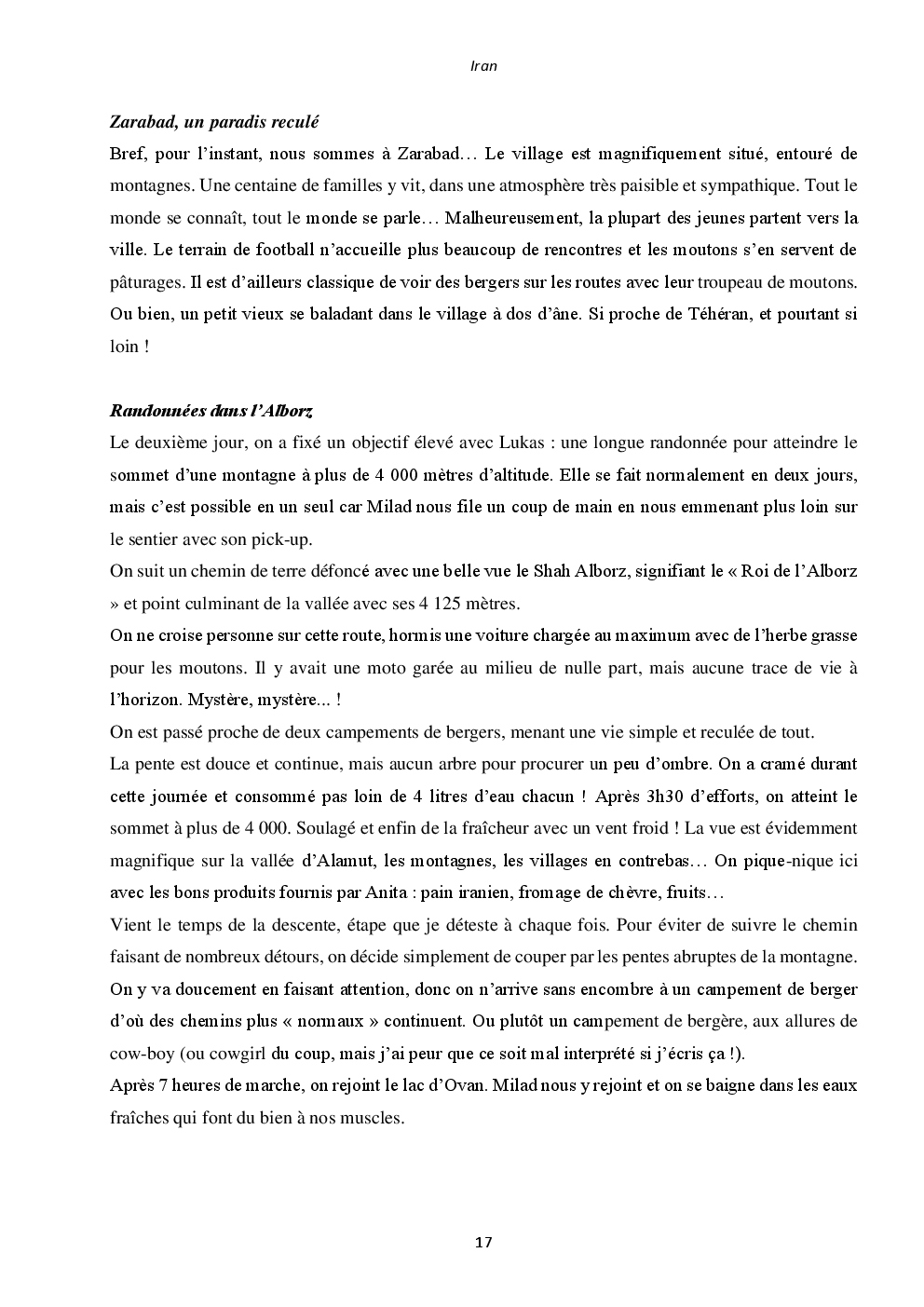 Iran

Zarabad, un paradis reculé

Bref, pour l'instant, nous sommes à Zarabad… Le village est magnifiquement situé, entouré de montagnes. Une centaine de familles y vit, dans une atmosphère très paisible et sympathique. Tout le monde se connaît, tout le monde se parle… Malheureusement, la plupart des jeunes partent vers la ville. Le terrain de football n'accueille plus beaucoup de rencontres et les moutons s'en servent de pâturages. Il est d'ailleurs classique de voir des bergers sur les routes avec leur troupeau de moutons. Ou bien, un petit vieux se baladant dans le village à dos d'âne. Si proche de Téhéran, et pourtant si loin !

Randonnées dans l'Alborz

Le deuxième jour, on a fixé un objectif élevé avec Lukas : une longue randonnée pour atteindre le sommet d'une montagne à plus de 4 000 mètres d'altitude. Elle se fait normalement en deux jours, mais c'est possible en un seul car Milad nous file un coup de main en nous emmenant plus loin sur le sentier avec son pick-up.

On suit un chemin de terre défoncé avec une belle vue le Shah Alborz, signifiant le « Roi de l'Alborz » et point culminant de la vallée avec ses 4 125 mètres.

On ne croise personne sur cette route, hormis une voiture chargée au maximum avec de l'herbe grasse pour les moutons. Il y avait une moto garée au milieu de nulle part, mais aucune trace de vie à l'horizon. Mystère, mystère... !

On est passé proche de deux campements de bergers, menant une vie simple et reculée de tout.

La pente est douce et continue, mais aucun arbre pour procurer un peu d'ombre. On a cramé durant cette journée et consommé pas loin de 4 litres d'eau chacun ! Après 3h30 d'efforts, on atteint le sommet à plus de 4 000. Soulagé et enfin de la fraîcheur avec un vent froid ! La vue est évidemment magnifique sur la vallée d'Alamut, les montagnes, les villages en contrebas… On pique-nique ici avec les bons produits fournis par Anita : pain iranien, fromage de chèvre, fruits…

Vient le temps de la descente, étape que je déteste à chaque fois. Pour éviter de suivre le chemin faisant de nombreux détours, on décide simplement de couper par les pentes abruptes de la montagne. On y va doucement en faisant attention, donc on n'arrive sans encombre à un campement de berger d'où des chemins plus « normaux » continuent. Ou plutôt un campement de bergère, aux allures de cow-boy (ou cowgirl du coup, mais j'ai peur que ce soit mal interprété si j'écris ça !).

Après 7 heures de marche, on rejoint le lac d'Ovan. Milad nous y rejoint et on se baigne dans les eaux fraîches qui font du bien à nos muscles.

17